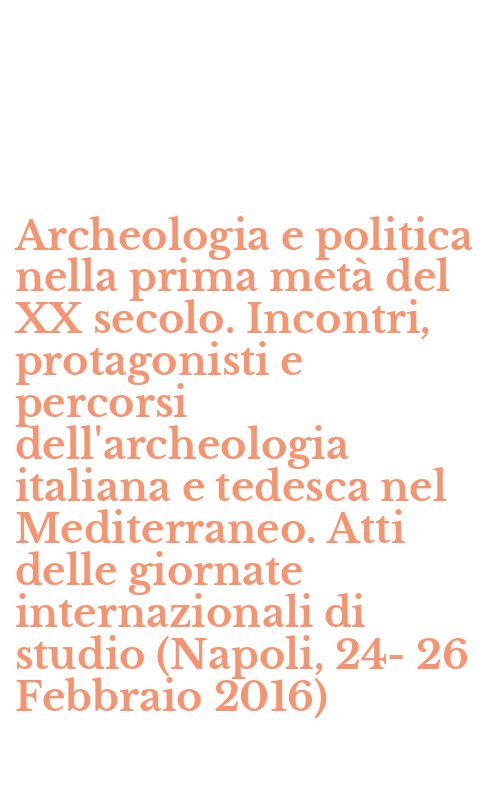 Archeologia e politica nella prima metà del XX secolo. Incontri, protagonisti e percorsi dell'archeologia italiana e tedesca nel Mediterraneo. Atti delle giornate internazionali di studio (Napoli, 24- 26 Febbraio 2016)